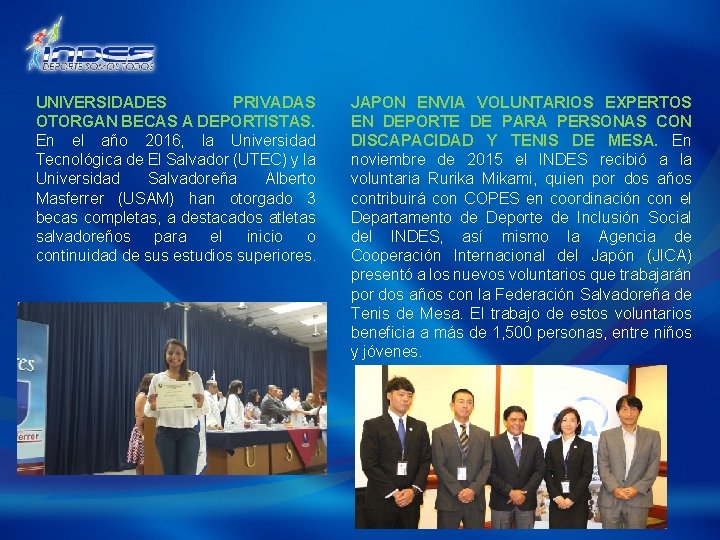 INDES
DEPORTE SOMOS TODOS

UNIVERSIDADES PRIVADAS OTORGAN BECAS A DEPORTISTAS. En el año 2016, la Universidad Tecnológica de El Salvador (UTEC) y la Universidad Salvadoreña Alberto Masferrer (USAM) han otorgado 3 becas completas, a destacados atletas salvadoreños para el inicio o continuidad de sus estudios superiores.

JAPON ENVIA VOLUNTARIOS EXPERTOS EN DEPORTE DE PARA PERSONAS CON DISCAPACIDAD Y TENIS DE MESA. En noviembre de 2015 el INDES recibió a la voluntaria Rurika Mikami, quien por dos años contribuirá con COPES en coordinación con el Departamento de Deporte de Inclusión Social del INDES, así mismo la Agencia de Cooperación Internacional del Japón (JICA) presentó a los nuevos voluntarios que trabajarán por dos años con la Federación Salvadoreña de Tenis de Mesa. El trabajo de estos voluntarios beneficia a más de 1,500 personas, entre niños y jóvenes.